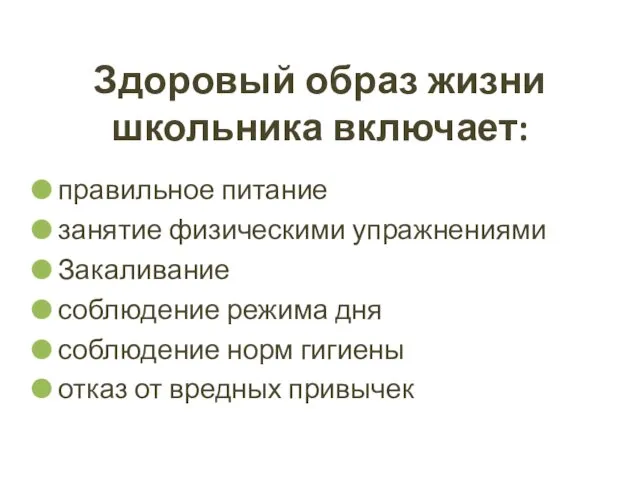 Здоровый образ жизни школьника включает:

правильное питание
занятие физическими упражнениями
Закаливание
соблюдение режима дня
соблюдение норм гигиены
отказ от вредных привычек